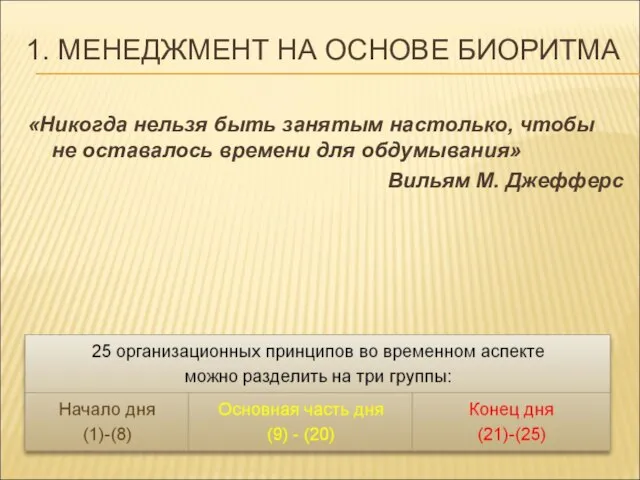 1. МЕНЕДЖМЕНТ НА ОСНОВЕ БИОРИТМА

«Никогда нельзя быть занятым настолько, чтобы не оставалось времени для обдумывания»

Вильям М. Джефферс

| 25 организационных принципов во временном аспекте можно разделить на три группы: | | |
|---|---|---|
| Начало дня (1)-(8) | Основная часть дня (9) - (20) | Конец дня (21)-(25) |